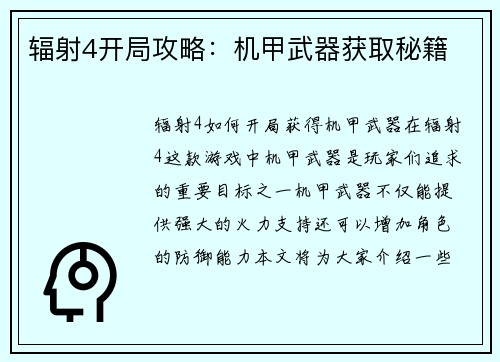 辐射4开局攻略：机甲武器获取秘籍

辐射4如何开局获得机甲武器在辐射4这款游戏中机甲武器是玩家们追求的重要目标之一机甲武器不仅能提供强大的火力支持还可以增加角色的防御能力本文将为大家介绍一些